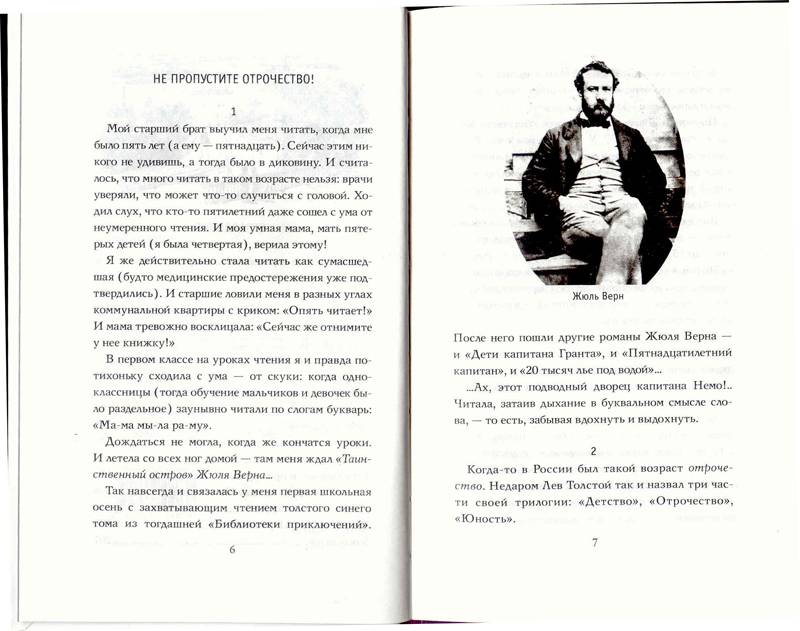 НЕ ПРОПУСТИТЕ ОТРОЧЕСТВО!

1

Мой старший брат выучил меня читать, когда мне было пять лет (а ему — пятнадцать). Сейчас этим никого не удивишь, а тогда было в диковину. И считалось, что много читать в таком возрасте нельзя: врачи уверяли, что может что-то случиться с головой. Ходил слух, что кто-то пятилетний даже сошел с ума от неумеренного чтения. И моя умная мама, мать пятерых детей (я была четвертая), верила этому!

Я же действительно стала читать как сумасшедшая (будто медицинские предостережения уже подтвердились). И старшие ловили меня в разных углах коммунальной квартиры с криком: «Опять читает!» И мама тревожно восклицала: «Сейчас же отнимите у нее книжку!»

В первом классе на уроках чтения я и правда потихоньку сходила с ума — от скуки: когда одноклассницы (тогда обучение мальчиков и девочек было раздельное) заунывно читали по слогам букварь: «Ма-ма мы-ла ра-му».

Дождаться не могла, когда же кончатся уроки. И летела со всех ног домой — там меня ждал «Таинственный остров» Жюля Верна...

Так навсегда и связалась у меня первая школьная осень с захватывающим чтением толстого синего тома из тогдашней «Библиотеки приключений».

6

Жюль Верн

После него пошли другие романы Жюля Верна — и «Дети капитана Гранта», и «Пятнадцатилетний капитан», и «20 тысяч лье под водой»...

...Ах, этот подводный дворец капитана Немо!.. Читала, затаив дыхание в буквальном смысле слова, — то есть, забывая вдохнуть и выдохнуть.

2

Когда-то в России был такой возраст отрочество. Недаром Лев Толстой так и назвал три части своей трилогии: «Детство», «Отрочество», «Юность».

7